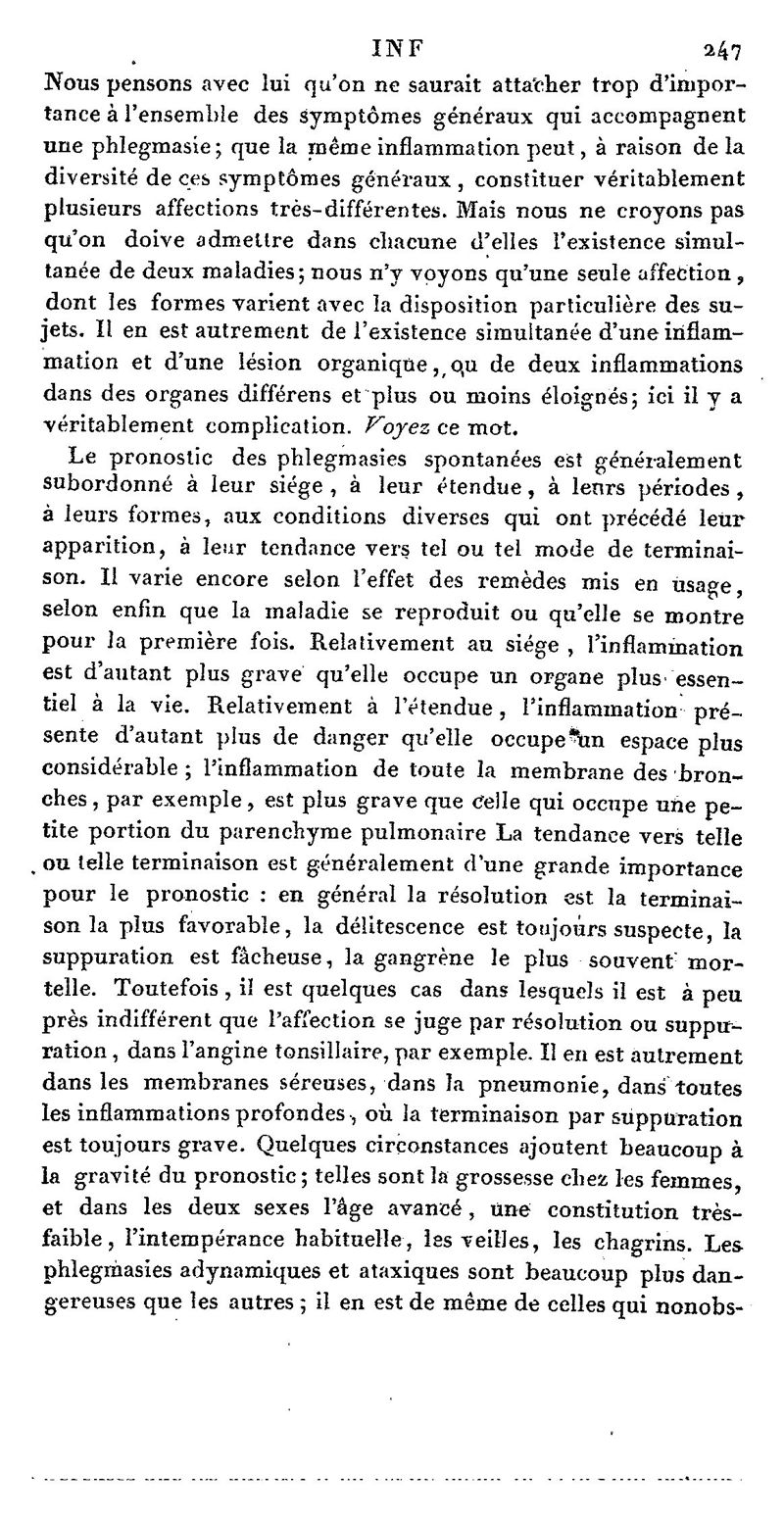 INF 247

Nous pensons avec lui qu'on ne saurait attacher trop d'importance à l'ensemble des symptômes généraux qui accompagnent une phlegmasie; que la même inflammation peut, à raison de la diversité de ces symptômes généraux, constituer véritablement plusieurs affections très-différentes. Mais nous ne croyons pas qu'on doive admettre dans chacune d'elles l'existence simultanée de deux maladies; nous n'y voyons qu'une seule affection, dont les formes varient avec la disposition particulière des sujets. Il en est autrement de l'existence simultanée d'une inflammation et d'une lésion organique, ou de deux inflammations dans des organes différens et plus ou moins éloignés; ici il y a véritablement complication. Voyez ce mot.

Le pronostic des phlegmasies spontanées est généralement subordonné à leur siége, à leur étendue, à leurs périodes, à leurs formes, aux conditions diverses qui ont précédé leur apparition, à leur tendance vers tel ou tel mode de terminaison. Il varie encore selon l'effet des remèdes mis en usage, selon enfin que la maladie se reproduit ou qu'elle se montre pour la première fois. Relativement au siége, l'inflammation est d'autant plus grave qu'elle occupe un organe plus essentiel à la vie. Relativement à l'étendue, l'inflammation présente d'autant plus de danger qu'elle occupe un espace plus considérable; l'inflammation de toute la membrane des bronches, par exemple, est plus grave que celle qui occupe une petite portion du parenchyme pulmonaire La tendance vers telle ou telle terminaison est généralement d'une grande importance pour le pronostic : en général la résolution est la terminaison la plus favorable, la délitescence est toujours suspecte, la suppuration est fâcheuse, la gangrène le plus souvent mortelle. Toutefois, il est quelques cas dans lesquels il est à peu près indifférent que l'affection se juge par résolution ou suppuration, dans l'angine tonsillaire, par exemple. Il en est autrement dans les membranes séreuses, dans la pneumonie, dans toutes les inflammations profondes, où la terminaison par suppuration est toujours grave. Quelques circonstances ajoutent beaucoup à la gravité du pronostic; telles sont la grossesse chez les femmes, et dans les deux sexes l'âge avancé, une constitution très-faible, l'intempérance habituelle, les veilles, les chagrins. Les phlegmasies adynamiques et ataxiques sont beaucoup plus dangereuses que les autres; il en est de même de celles qui nonobs-